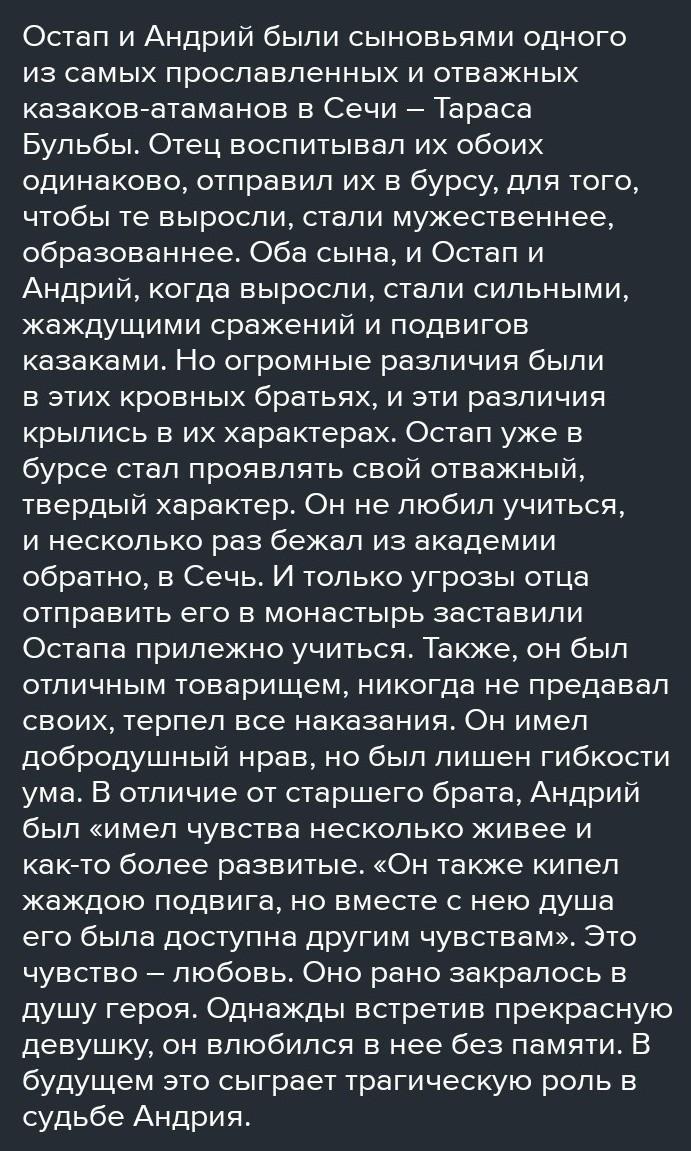 Остап и Андрий были сыновьями одного из самых прославленных и отважных казаков-атаманов в Сечи – Тараса Бульбы. Отец воспитывал их обоих одинаково, отправил их в бурсу, для того, чтобы те выросли, стали мужественнее, образованнее. Оба сына, и Остап и Андрий, когда выросли, стали сильными, жаждущими сражений и подвигов казаками. Но огромные различия были в этих кровных братьях, и эти различия крылись в их характерах. Остап уже в бурсе стал проявлять свой отважный, твердый характер. Он не любил учиться, и несколько раз бежал из академии обратно, в Сечь. И только угрозы отца отправить его в монастырь заставили Остапа прилежно учиться. Также, он был отличным товарищем, никогда не предавал своих, терпел все наказания. Он имел добродушный нрав, но был лишен гибкости ума. В отличие от старшего брата, Андрий был «имел чувства несколько живее и как-то более развитые. «Он также кипел жаждою подвига, но вместе с нею душа его была доступна другим чувствам». Это чувство – любовь. Оно рано закралось в душу героя. Однажды встретив прекрасную девушку, он влюбился в нее без памяти. В будущем это сыграет трагическую роль в судьбе Андрия.